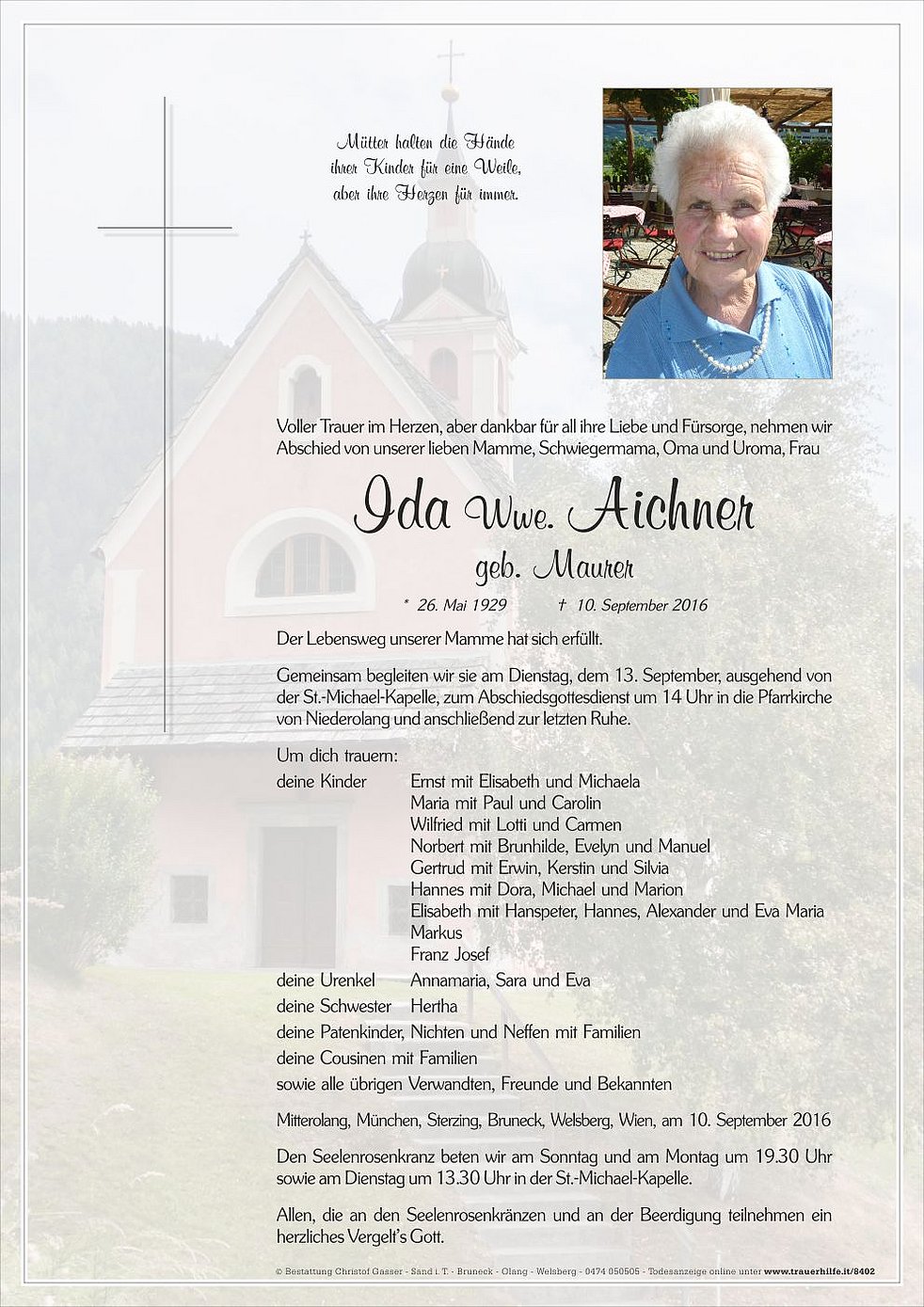 Mütter halten die Hände
ihrer Kinder für eine Weile,
aber ihre Herzen für immer.

Voller Trauer im Herzen, aber dankbar für all ihre Liebe und Fürsorge, nehmen wir Abschied von unserer lieben Mamme, Schwiegermama, Oma und Uroma, Frau

Ida Wwe. Aichner
geb. Maurer

* 26. Mai 1929 † 10. September 2016

Der Lebensweg unserer Mamme hat sich erfüllt.

Gemeinsam begleiten wir sie am Dienstag, dem 13. September, ausgehend von der St.-Michael-Kapelle, zum Abschiedsgottesdienst um 14 Uhr in die Pfarrkirche von Niederolang und anschließend zur letzten Ruhe.

Um dich trauern:
deine Kinder Ernst mit Elisabeth und Michaela
Maria mit Paul und Carolin
Wilfried mit Lotti und Carmen
Norbert mit Brunhilde, Evelyn und Manuel
Gertrud mit Erwin, Kerstin und Silvia
Hannes mit Dora, Michael und Marion
Elisabeth mit Hanspeter, Hannes, Alexander und Eva Maria
Markus
Franz Josef
deine Urenkel Annamaria, Sara und Eva
deine Schwester Hertha
deine Patenkinder, Nichten und Neffen mit Familien
deine Cousinen mit Familien
sowie alle übrigen Verwandten, Freunde und Bekannten

Mitterolang, München, Sterzing, Bruneck, Welsberg, Wien, am 10. September 2016

Den Seelenrosenkranz beten wir am Sonntag und am Montag um 19.30 Uhr sowie am Dienstag um 13.30 Uhr in der St.-Michael-Kapelle.

Allen, die an den Seelenrosenkränzen und an der Beerdigung teilnehmen ein herzliches Vergelt's Gott.

© Bestattung Christof Gasser - Sand i. T. - Bruneck - Olang - Welsberg - 0474 050505 - Todesanzeige online unter www.trauerhilfe.it/8402